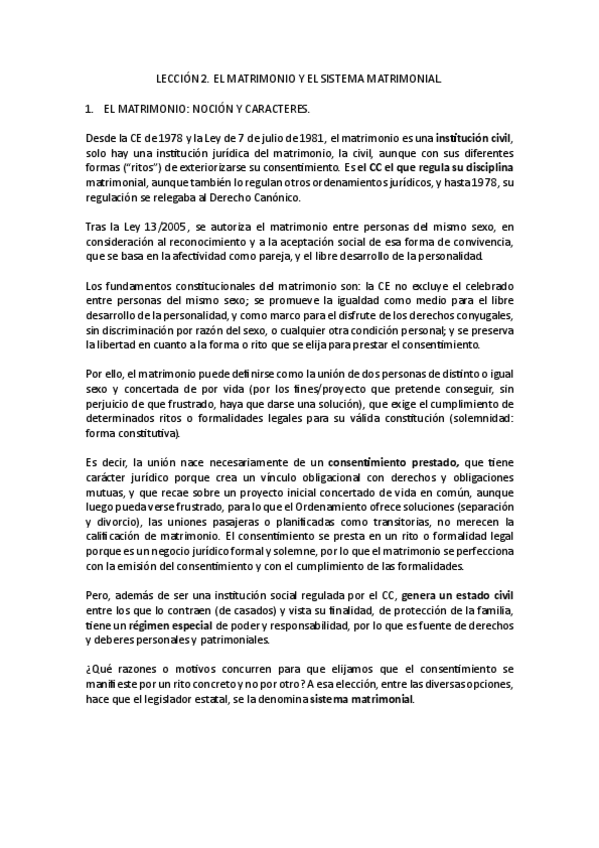 LECCIÓN 2. EL MATRIMONIO Y EL SISTEMA MATRIMONIAL.

1. EL MATRIMONIO: NOCIÓN Y CARACTERES.

Desde la CE de 1978 y la Ley de 7 de julio de 1981, el matrimonio es una institución civil, solo hay una institución jurídica del matrimonio, la civil, aunque con sus diferentes formas ("ritos") de exteriorizarse su consentimiento. Es el CC el que regula su disciplina matrimonial, aunque también lo regulan otros ordenamientos jurídicos, y hasta 1978, su regulación se relegaba al Derecho Canónico.

Tras la Ley 13/2005, se autoriza el matrimonio entre personas del mismo sexo, en consideración al reconocimiento y a la aceptación social de esa forma de convivencia, que se basa en la afectividad como pareja, y el libre desarrollo de la personalidad.

Los fundamentos constitucionales del matrimonio son: la CE no excluye el celebrado entre personas del mismo sexo; se promueve la igualdad como medio para el libre desarrollo de la personalidad, y como marco para el disfrute de los derechos conyugales, sin discriminación por razón del sexo, o cualquier otra condición personal; y se preserva la libertad en cuanto a la forma o rito que se elija para prestar el consentimiento.

Por ello, el matrimonio puede definirse como la unión de dos personas de distinto o igual sexo y concertada de por vida (por los fines/proyecto que pretende conseguir, sin perjuicio de que frustrado, haya que darse una solución), que exige el cumplimiento de determinados ritos o formalidades legales para su válida constitución (solemnidad: forma constitutiva).

Es decir, la unión nace necesariamente de un consentimiento prestado, que tiene carácter jurídico porque crea un vínculo obligacional con derechos y obligaciones mutuas, y que recae sobre un proyecto inicial concertado de vida en común, aunque luego pueda verse frustrado, para lo que el Ordenamiento ofrece soluciones (separación y divorcio), las uniones pasajeras o planificadas como transitorias, no merecen la calificación de matrimonio. El consentimiento se presta en un rito o formalidad legal porque es un negocio jurídico formal y solemne, por lo que el matrimonio se perfecciona con la emisión del consentimiento y con el cumplimiento de las formalidades.

Pero, además de ser una institución social regulada por el CC, genera un estado civil entre los que lo contraen (de casados) y vista su finalidad, de protección de la familia, tiene un régimen especial de poder y responsabilidad, por lo que es fuente de derechos y deberes personales y patrimoniales.

¿Qué razones o motivos concurren para que elijamos que el consentimiento se manifieste por un rito concreto y no por otro? A esa elección, entre las diversas opciones, hace que el legislador estatal, se la denomina sistema matrimonial.